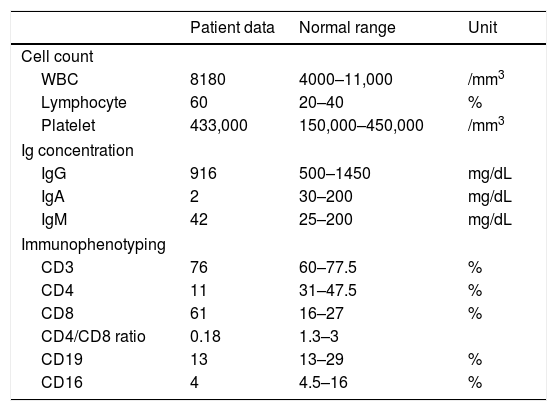 | | Patient data | Normal range | Unit |
|---|---|---|---|
| Cell count | | | |
| WBC | 8180 | 4000–11,000 | /mm$^3$ |
| Lymphocyte | 60 | 20–40 | % |
| Platelet | 433,000 | 150,000–450,000 | /mm$^3$ |
| Ig concentration | | | |
| IgG | 916 | 500–1450 | mg/dL |
| IgA | 2 | 30–200 | mg/dL |
| IgM | 42 | 25–200 | mg/dL |
| Immunophenotyping | | | |
| CD3 | 76 | 60–77.5 | % |
| CD4 | 11 | 31–47.5 | % |
| CD8 | 61 | 16–27 | % |
| CD4/CD8 ratio | 0.18 | 1.3–3 | |
| CD19 | 13 | 13–29 | % |
| CD16 | 4 | 4.5–16 | % |